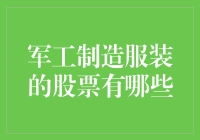 军工制造服装的股票有哪些